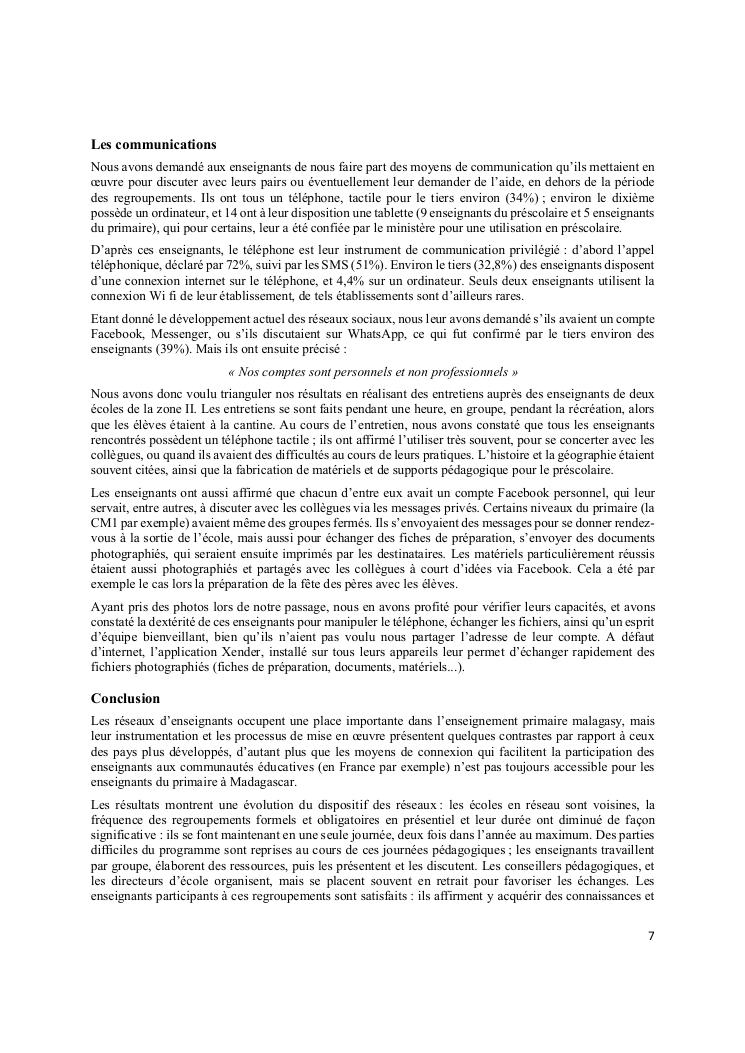 Les communications

Nous avons demandé aux enseignants de nous faire part des moyens de communication qu'ils mettaient en œuvre pour discuter avec leurs pairs ou éventuellement leur demander de l'aide, en dehors de la période des regroupements. Ils ont tous un téléphone, tactile pour le tiers environ (34%) ; environ le dixième possède un ordinateur, et 14 ont à leur disposition une tablette (9 enseignants du préscolaire et 5 enseignants du primaire), qui pour certains, leur a été confiée par le ministère pour une utilisation en préscolaire.

D'après ces enseignants, le téléphone est leur instrument de communication privilégié : d'abord l'appel téléphonique, déclaré par 72%, suivi par les SMS (51%). Environ le tiers (32,8%) des enseignants disposent d'une connexion internet sur le téléphone, et 4,4% sur un ordinateur. Seuls deux enseignants utilisent la connexion Wi fi de leur établissement, de tels établissements sont d'ailleurs rares.

Etant donné le développement actuel des réseaux sociaux, nous leur avons demandé s'ils avaient un compte Facebook, Messenger, ou s'ils discutaient sur WhatsApp, ce qui fut confirmé par le tiers environ des enseignants (39%). Mais ils ont ensuite précisé :

« Nos comptes sont personnels et non professionnels »

Nous avons donc voulu trianguler nos résultats en réalisant des entretiens auprès des enseignants de deux écoles de la zone II. Les entretiens se sont faits pendant une heure, en groupe, pendant la récréation, alors que les élèves étaient à la cantine. Au cours de l'entretien, nous avons constaté que tous les enseignants rencontrés possèdent un téléphone tactile ; ils ont affirmé l'utiliser très souvent, pour se concerter avec les collègues, ou quand ils avaient des difficultés au cours de leurs pratiques. L'histoire et la géographie étaient souvent citées, ainsi que la fabrication de matériels et de supports pédagogique pour le préscolaire.

Les enseignants ont aussi affirmé que chacun d'entre eux avait un compte Facebook personnel, qui leur servait, entre autres, à discuter avec les collègues via les messages privés. Certains niveaux du primaire (la CM1 par exemple) avaient même des groupes fermés. Ils s'envoyaient des messages pour se donner rendez-vous à la sortie de l'école, mais aussi pour échanger des fiches de préparation, s'envoyer des documents photographiés, qui seraient ensuite imprimés par les destinataires. Les matériels particulièrement réussis étaient aussi photographiés et partagés avec les collègues à court d'idées via Facebook. Cela a été par exemple le cas lors la préparation de la fête des pères avec les élèves.

Ayant pris des photos lors de notre passage, nous en avons profité pour vérifier leurs capacités, et avons constaté la dextérité de ces enseignants pour manipuler le téléphone, échanger les fichiers, ainsi qu'un esprit d'équipe bienveillant, bien qu'ils n'aient pas voulu nous partager l'adresse de leur compte. A défaut d'internet, l'application Xender, installé sur tous leurs appareils leur permet d'échanger rapidement des fichiers photographiés (fiches de préparation, documents, matériels...).

Conclusion

Les réseaux d'enseignants occupent une place importante dans l'enseignement primaire malagasy, mais leur instrumentation et les processus de mise en œuvre présentent quelques contrastes par rapport à ceux des pays plus développés, d'autant plus que les moyens de connexion qui facilitent la participation des enseignants aux communautés éducatives (en France par exemple) n'est pas toujours accessible pour les enseignants du primaire à Madagascar.

Les résultats montrent une évolution du dispositif des réseaux : les écoles en réseau sont voisines, la fréquence des regroupements formels et obligatoires en présentiel et leur durée ont diminué de façon significative : ils se font maintenant en une seule journée, deux fois dans l'année au maximum. Des parties difficiles du programme sont reprises au cours de ces journées pédagogiques ; les enseignants travaillent par groupe, élaborent des ressources, puis les présentent et les discutent. Les conseillers pédagogiques, et les directeurs d'école organisent, mais se placent souvent en retrait pour favoriser les échanges. Les enseignants participants à ces regroupements sont satisfaits : ils affirment y acquérir des connaissances et

7